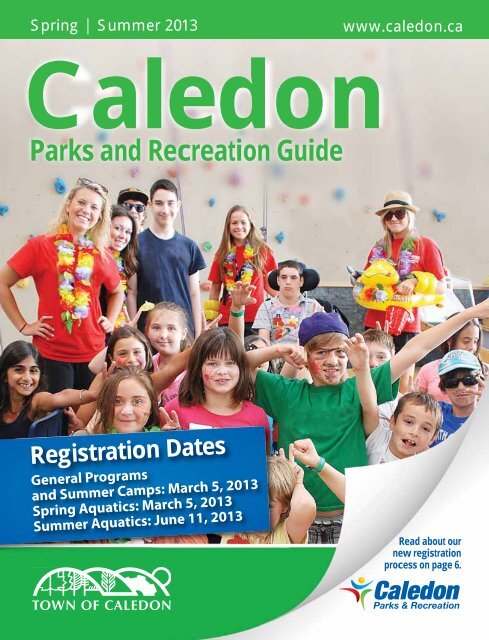 Spring | Summer 2013

www.caledon.ca

Caledon

Parks and Recreation Guide

Registration Dates

General Programs and Summer Camps: March 5, 2013
Spring Aquatics: March 5, 2013
Summer Aquatics: June 11, 2013

Read about our new registration process on page 6.

TOWN OF CALEDON

Caledon
Parks & Recreation